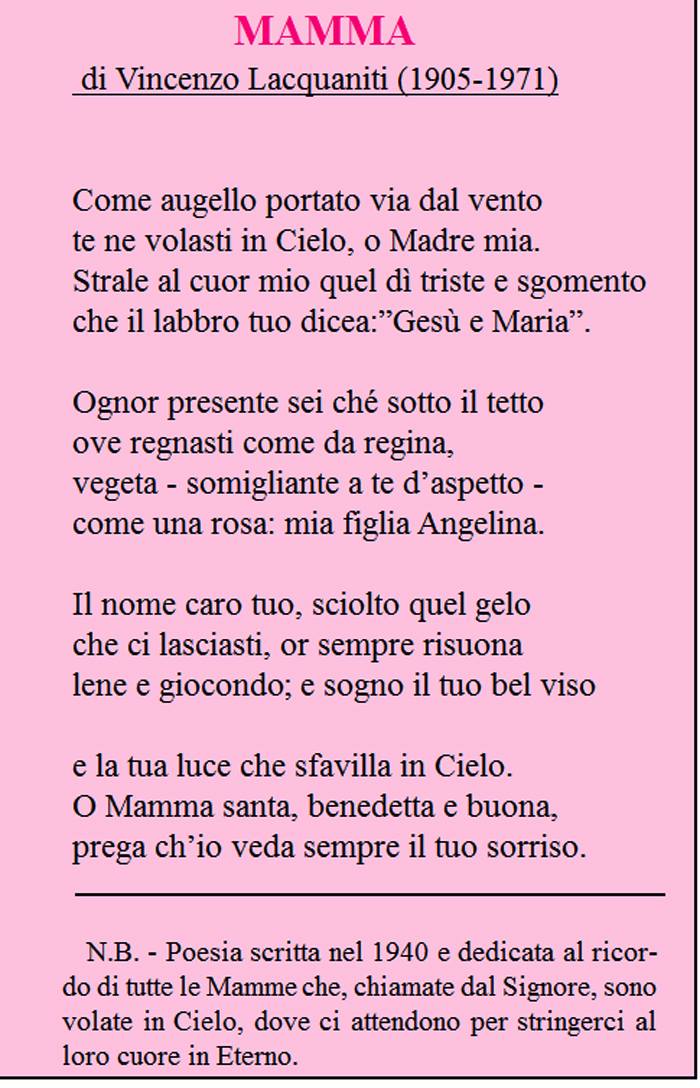 MAMMA
di Vincenzo Lacquaniti (1905-1971)

Come augello portato via dal vento
te ne volasti in Cielo, o Madre mia.
Strale al cuor mio quel dì triste e sgomento
che il labbro tuo dicea:"Gesù e Maria".

Ognor presente sei ché sotto il tetto
ove regnasti come da regina,
vegeta - somigliante a te d'aspetto -
come una rosa: mia figlia Angelina.

Il nome caro tuo, sciolto quel gelo
che ci lasciasti, or sempre risuona
lene e giocondo; e sogno il tuo bel viso

e la tua luce che sfavilla in Cielo.
O Mamma santa, benedetta e buona,
prega ch'io veda sempre il tuo sorriso.

N.B. - Poesia scritta nel 1940 e dedicata al ricordo di tutte le Mamme che, chiamate dal Signore, sono volate in Cielo, dove ci attendono per stringerci al loro cuore in Eterno.